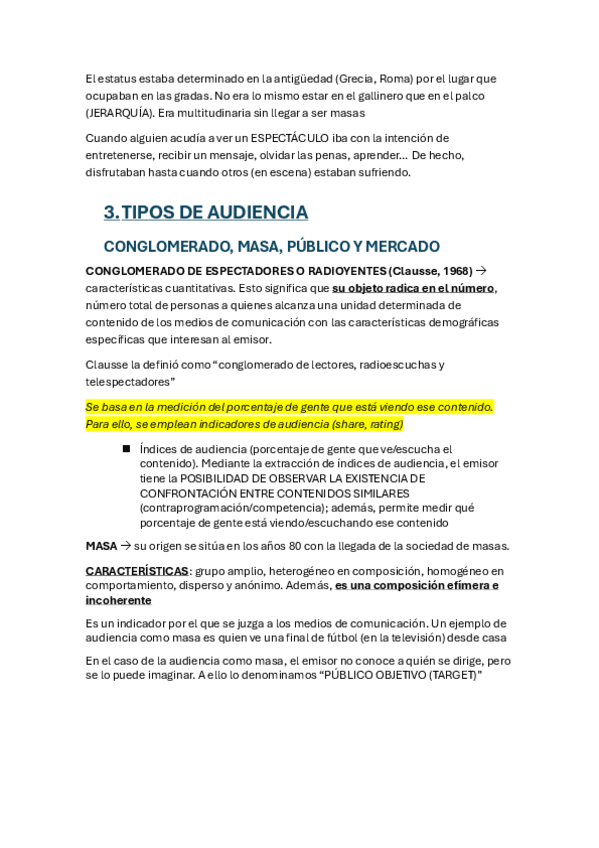 El estatus estaba determinado en la antigüedad (Grecia, Roma) por el lugar que ocupaban en las gradas. No era lo mismo estar en el gallinero que en el palco (JERARQUÍA). Era multitudinaria sin llegar a ser masas

Cuando alguien acudía a ver un ESPECTÁCULO iba con la intención de entretenerse, recibir un mensaje, olvidar las penas, aprender… De hecho, disfrutaban hasta cuando otros (en escena) estaban sufriendo.

3. TIPOS DE AUDIENCIA

CONGLOMERADO, MASA, PÚBLICO Y MERCADO

CONGLOMERADO DE ESPECTADORES O RADIOYENTES (Clausse, 1968) → características cuantitativas. Esto significa que su objeto radica en el número, número total de personas a quienes alcanza una unidad determinada de contenido de los medios de comunicación con las características demográficas específicas que interesan al emisor.

Clausse la definió como "conglomerado de lectores, radioescuchas y telespectadores"

Se basa en la medición del porcentaje de gente que está viendo ese contenido. Para ello, se emplean indicadores de audiencia (share, rating)

■ Índices de audiencia (porcentaje de gente que ve/escucha el contenido). Mediante la extracción de índices de audiencia, el emisor tiene la POSIBILIDAD DE OBSERVAR LA EXISTENCIA DE CONFRONTACIÓN ENTRE CONTENIDOS SIMILARES (contraprogramación/competencia); además, permite medir qué porcentaje de gente está viendo/escuchando ese contenido

MASA → su origen se sitúa en los años 80 con la llegada de la sociedad de masas.

CARACTERÍSTICAS: grupo amplio, heterogéneo en composición, homogéneo en comportamiento, disperso y anónimo. Además, es una composición efímera e incoherente

Es un indicador por el que se juzga a los medios de comunicación. Un ejemplo de audiencia como masa es quien ve una final de fútbol (en la televisión) desde casa

En el caso de la audiencia como masa, el emisor no conoce a quién se dirige, pero se lo puede imaginar. A ello lo denominamos "PÚBLICO OBJETIVO (TARGET)"